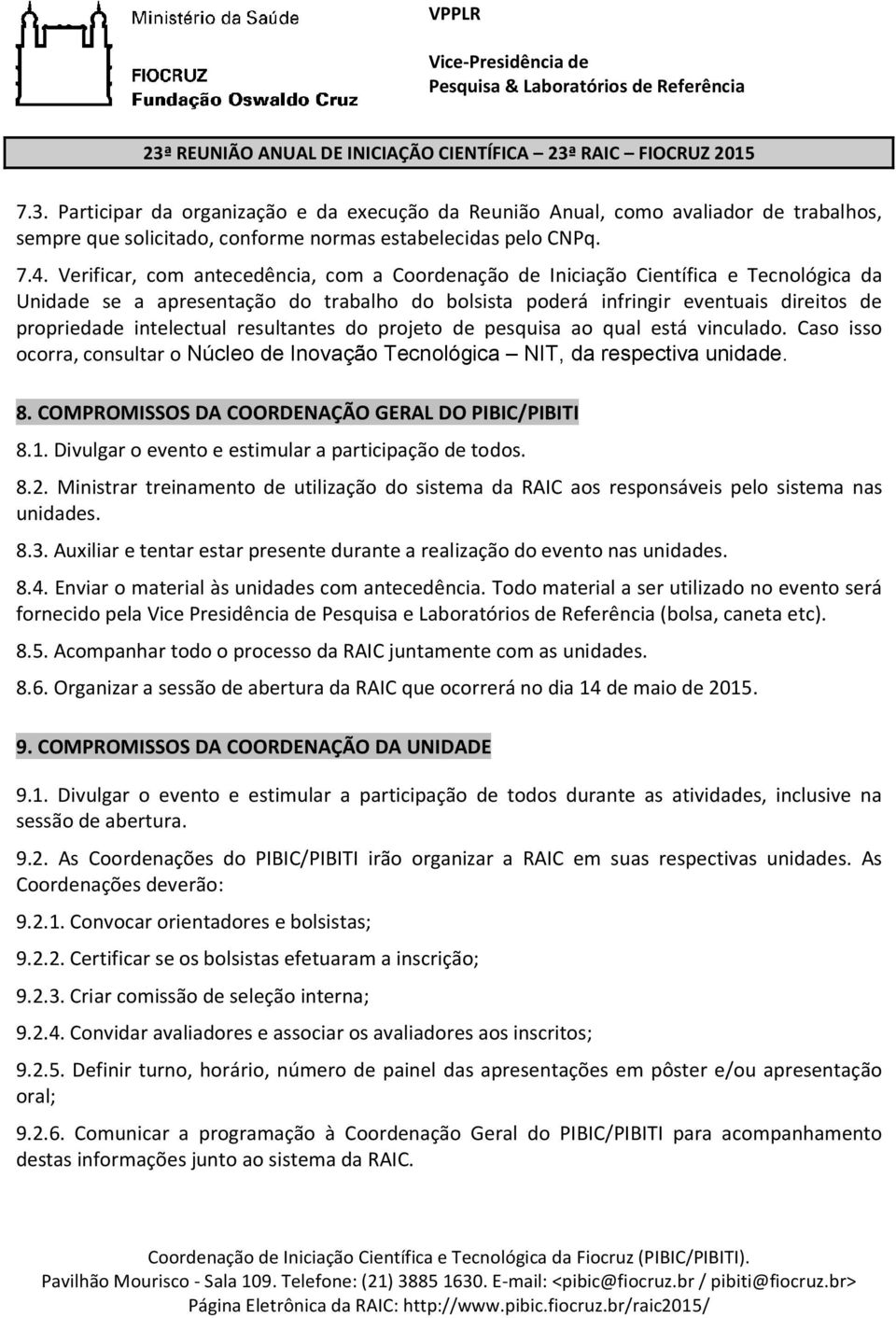 Ministério da Saúde

FIOCRUZ
Fundação Oswaldo Cruz

VPPLR

Vice-Presidência de
Pesquisa & Laboratórios de Referência

23ª REUNIÃO ANUAL DE INICIAÇÃO CIENTÍFICA – 23ª RAIC – FIOCRUZ 2015

7.3. Participar da organização e da execução da Reunião Anual, como avaliador de trabalhos, sempre que solicitado, conforme normas estabelecidas pelo CNPq.

7.4. Verificar, com antecedência, com a Coordenação de Iniciação Científica e Tecnológica da Unidade se a apresentação do trabalho do bolsista poderá infringir eventuais direitos de propriedade intelectual resultantes do projeto de pesquisa ao qual está vinculado. Caso isso ocorra, consultar o Núcleo de Inovação Tecnológica – NIT, da respectiva unidade.

8. COMPROMISSOS DA COORDENAÇÃO GERAL DO PIBIC/PIBITI

8.1. Divulgar o evento e estimular a participação de todos.

8.2. Ministrar treinamento de utilização do sistema da RAIC aos responsáveis pelo sistema nas unidades.

8.3. Auxiliar e tentar estar presente durante a realização do evento nas unidades.

8.4. Enviar o material às unidades com antecedência. Todo material a ser utilizado no evento será fornecido pela Vice Presidência de Pesquisa e Laboratórios de Referência (bolsa, caneta etc).

8.5. Acompanhar todo o processo da RAIC juntamente com as unidades.

8.6. Organizar a sessão de abertura da RAIC que ocorrerá no dia 14 de maio de 2015.

9. COMPROMISSOS DA COORDENAÇÃO DA UNIDADE

9.1. Divulgar o evento e estimular a participação de todos durante as atividades, inclusive na sessão de abertura.

9.2. As Coordenações do PIBIC/PIBITI irão organizar a RAIC em suas respectivas unidades. As Coordenações deverão:

9.2.1. Convocar orientadores e bolsistas;

9.2.2. Certificar se os bolsistas efetuaram a inscrição;

9.2.3. Criar comissão de seleção interna;

9.2.4. Convidar avaliadores e associar os avaliadores aos inscritos;

9.2.5. Definir turno, horário, número de painel das apresentações em pôster e/ou apresentação oral;

9.2.6. Comunicar a programação à Coordenação Geral do PIBIC/PIBITI para acompanhamento destas informações junto ao sistema da RAIC.

Coordenação de Iniciação Científica e Tecnológica da Fiocruz (PIBIC/PIBITI).
Pavilhão Mourisco - Sala 109. Telefone: (21) 3885 1630. E-mail: <pibic@fiocruz.br / pibiti@fiocruz.br>
Página Eletrônica da RAIC: http://www.pibic.fiocruz.br/raic2015/